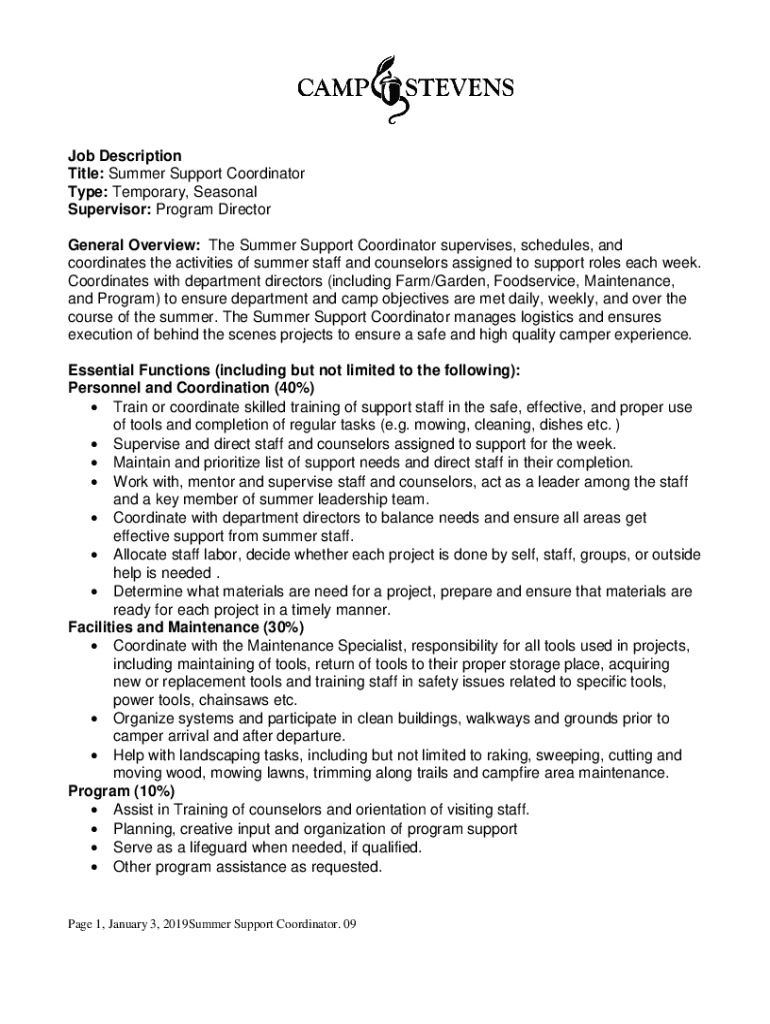 CAMP STEVENS

Job Description
Title: Summer Support Coordinator
Type: Temporary, Seasonal
Supervisor: Program Director

General Overview: The Summer Support Coordinator supervises, schedules, and coordinates the activities of summer staff and counselors assigned to support roles each week. Coordinates with department directors (including Farm/Garden, Foodservice, Maintenance, and Program) to ensure department and camp objectives are met daily, weekly, and over the course of the summer. The Summer Support Coordinator manages logistics and ensures execution of behind the scenes projects to ensure a safe and high quality camper experience.

Essential Functions (including but not limited to the following):
Personnel and Coordination (40%)
• Train or coordinate skilled training of support staff in the safe, effective, and proper use of tools and completion of regular tasks (e.g. mowing, cleaning, dishes etc. )
• Supervise and direct staff and counselors assigned to support for the week.
• Maintain and prioritize list of support needs and direct staff in their completion.
• Work with, mentor and supervise staff and counselors, act as a leader among the staff and a key member of summer leadership team.
• Coordinate with department directors to balance needs and ensure all areas get effective support from summer staff.
• Allocate staff labor, decide whether each project is done by self, staff, groups, or outside help is needed .
• Determine what materials are need for a project, prepare and ensure that materials are ready for each project in a timely manner.
Facilities and Maintenance (30%)
• Coordinate with the Maintenance Specialist, responsibility for all tools used in projects, including maintaining of tools, return of tools to their proper storage place, acquiring new or replacement tools and training staff in safety issues related to specific tools, power tools, chainsaws etc.
• Organize systems and participate in clean buildings, walkways and grounds prior to camper arrival and after departure.
• Help with landscaping tasks, including but not limited to raking, sweeping, cutting and moving wood, mowing lawns, trimming along trails and campfire area maintenance.
Program (10%)
• Assist in Training of counselors and orientation of visiting staff.
• Planning, creative input and organization of program support
• Serve as a lifeguard when needed, if qualified.
• Other program assistance as requested.

Page 1, January 3, 2019Summer Support Coordinator. 09